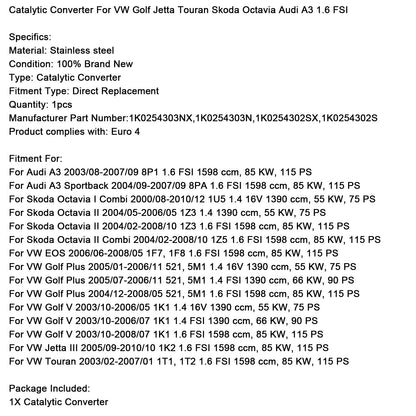 Catalytic Converter For VW Golf Jetta Touran Skoda Octavia Audi A3 1.6 FSI

Specifics:
Material: Stainless steel
Condition: 100% Brand New
Type: Catalytic Converter
Fitment Type: Direct Replacement
Quantity: 1pcs
Manufacturer Part Number:1K0254303NX,1K0254303N,1K0254302SX,1K0254302S
Product complies with: Euro 4

Fitment For:
For Audi A3 2003/08-2007/09 8P1 1.6 FSI 1598 ccm, 85 KW, 115 PS
For Audi A3 Sportback 2004/09-2007/09 8PA 1.6 FSI 1598 ccm, 85 KW, 115 PS
For Skoda Octavia I Combi 2000/08-2010/12 1U5 1.4 16V 1390 ccm, 55 KW, 75 PS
For Skoda Octavia II 2004/05-2006/05 1Z3 1.4 1390 ccm, 55 KW, 75 PS
For Skoda Octavia II 2004/02-2008/10 1Z3 1.6 FSI 1598 ccm, 85 KW, 115 PS
For Skoda Octavia II Combi 2004/02-2008/10 1Z5 1.6 FSI 1598 ccm, 85 KW, 115 PS
For VW EOS 2006/06-2008/05 1F7, 1F8 1.6 FSI 1598 ccm, 85 KW, 115 PS
For VW Golf Plus 2005/01-2006/11 521, 5M1 1.4 16V 1390 ccm, 55 KW, 75 PS
For VW Golf Plus 2005/07-2006/11 521, 5M1 1.4 FSI 1390 ccm, 66 KW, 90 PS
For VW Golf Plus 2004/12-2008/05 521, 5M1 1.6 FSI 1598 ccm, 85 KW, 115 PS
For VW Golf V 2003/10-2006/05 1K1 1.4 16V 1390 ccm, 55 KW, 75 PS
For VW Golf V 2003/10-2006/07 1K1 1.4 FSI 1390 ccm, 66 KW, 90 PS
For VW Golf V 2003/10-2008/07 1K1 1.6 FSI 1598 ccm, 85 KW, 115 PS
For VW Jetta III 2005/09-2010/10 1K2 1.6 FSI 1598 ccm, 85 KW, 115 PS
For VW Touran 2003/02-2007/01 1T1, 1T2 1.6 FSI 1598 ccm, 85 KW, 115 PS

Package Included:
1X Catalytic Converter